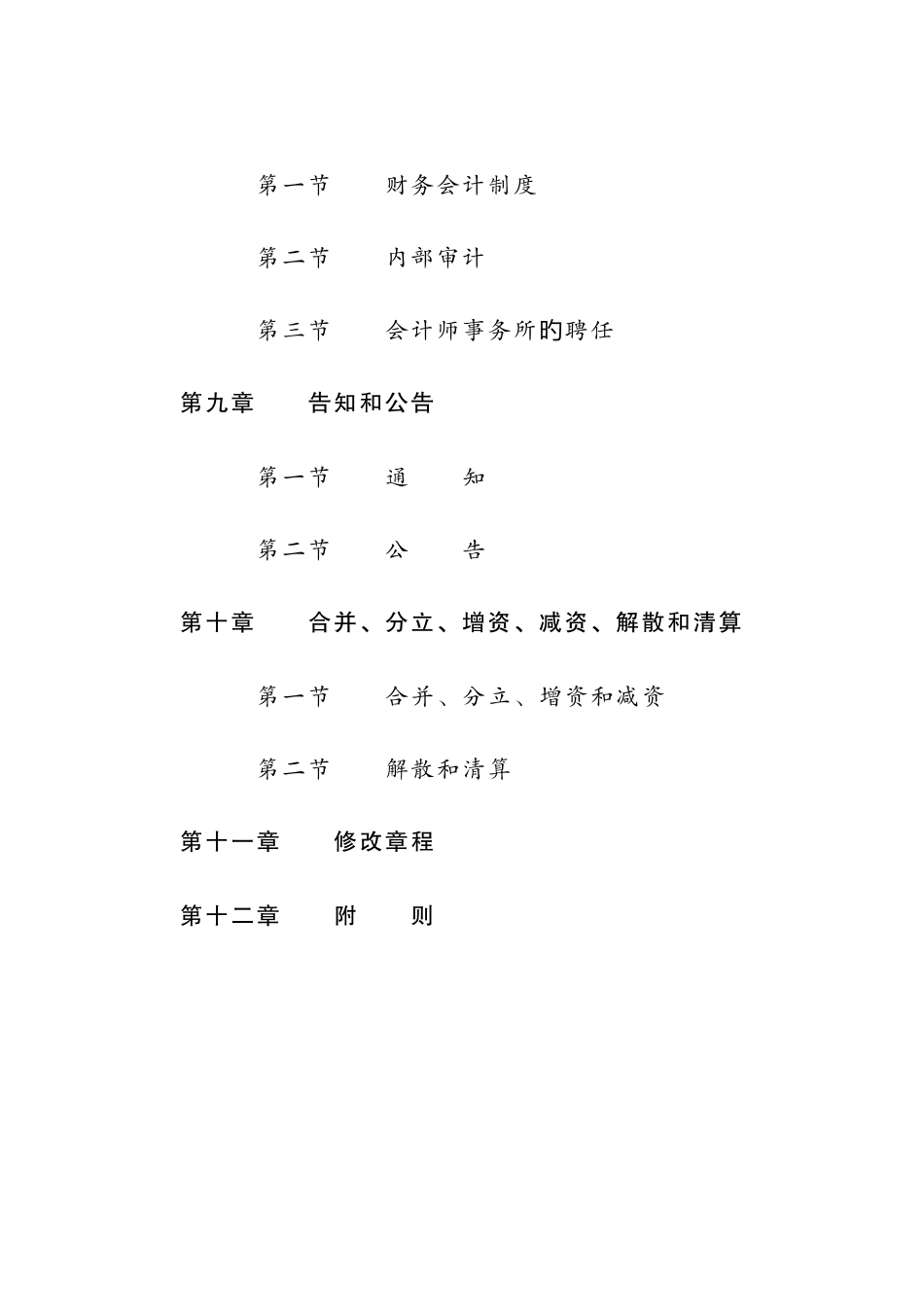 第一节　　财务会计制度

第二节　　内部审计

第三节　　会计师事务所的聘任

第九章　　告知和公告

第一节　　通　　知

第二节　　公　　告

第十章　　合并、分立、增资、减资、解散和清算

第一节　　合并、分立、增资和减资

第二节　　解散和清算

第十一章　　修改章程

第十二章　　附　　则